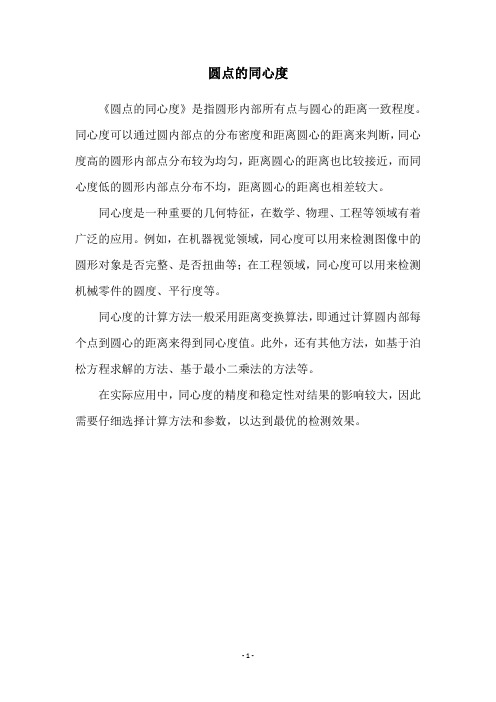 圆点的同心度

《圆点的同心度》是指圆形内部所有点与圆心的距离一致程度。同心度可以通过圆内部点的分布密度和距离圆心的距离来判断，同心度高的圆形内部点分布较为均匀，距离圆心的距离也比较接近，而同心度低的圆形内部点分布不均，距离圆心的距离也相差较大。

同心度是一种重要的几何特征，在数学、物理、工程等领域有着广泛的应用。例如，在机器视觉领域，同心度可以用来检测图像中的圆形对象是否完整、是否扭曲等；在工程领域，同心度可以用来检测机械零件的圆度、平行度等。

同心度的计算方法一般采用距离变换算法，即通过计算圆内部每个点到圆心的距离来得到同心度值。此外，还有其他方法，如基于泊松方程求解的方法、基于最小二乘法的方法等。

在实际应用中，同心度的精度和稳定性对结果的影响较大，因此需要仔细选择计算方法和参数，以达到最优的检测效果。

- 1 -